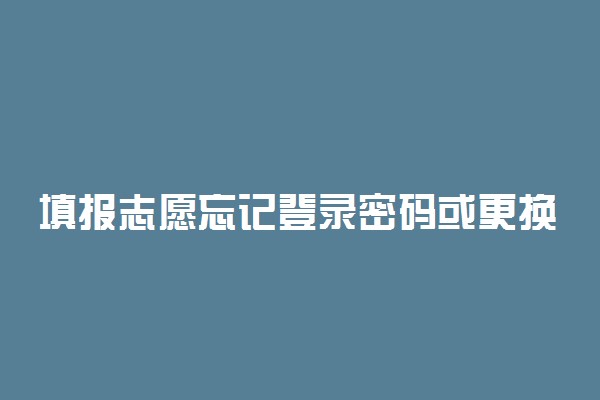 填报志愿忘记登录密码或更换